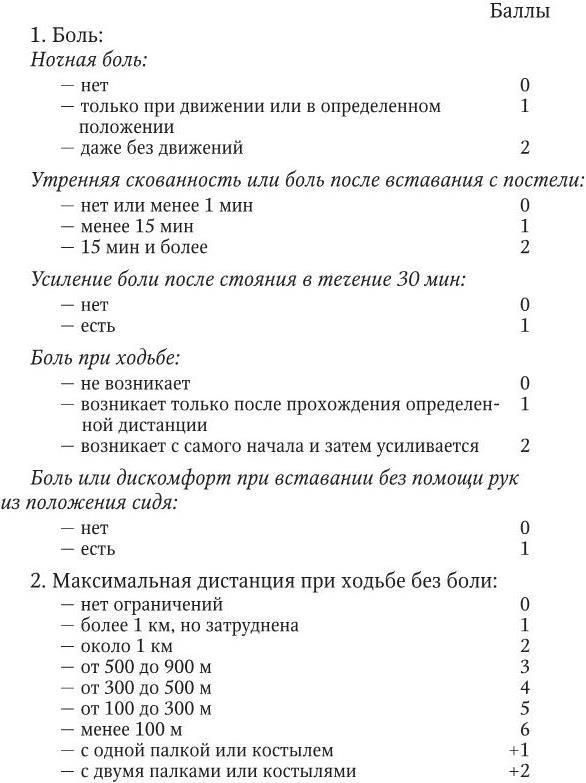 Баллы

1. Боль:

Ночная боль:

— нет 0

— только при движении или в определенном положении 1

— даже без движений 2

Утренняя скованность или боль после вставания с постели:

— нет или менее 1 мин 0

— менее 15 мин 1

— 15 мин и более 2

Усиление боли после стояния в течение 30 мин:

— нет 0

— есть 1

Боль при ходьбе:

— не возникает 0

— возникает только после прохождения определенной дистанции 1

— возникает с самого начала и затем усиливается 2

Боль или дискомфорт при вставании без помощи рук из положения сидя:

— нет 0

— есть 1

2. Максимальная дистанция при ходьбе без боли:

— нет ограничений 0

— более 1 км, но затруднена 1

— около 1 км 2

— от 500 до 900 м 3

— от 300 до 500 м 4

— от 100 до 300 м 5

— менее 100 м 6

— с одной палкой или костылем +1

— с двумя палками или костылями +2